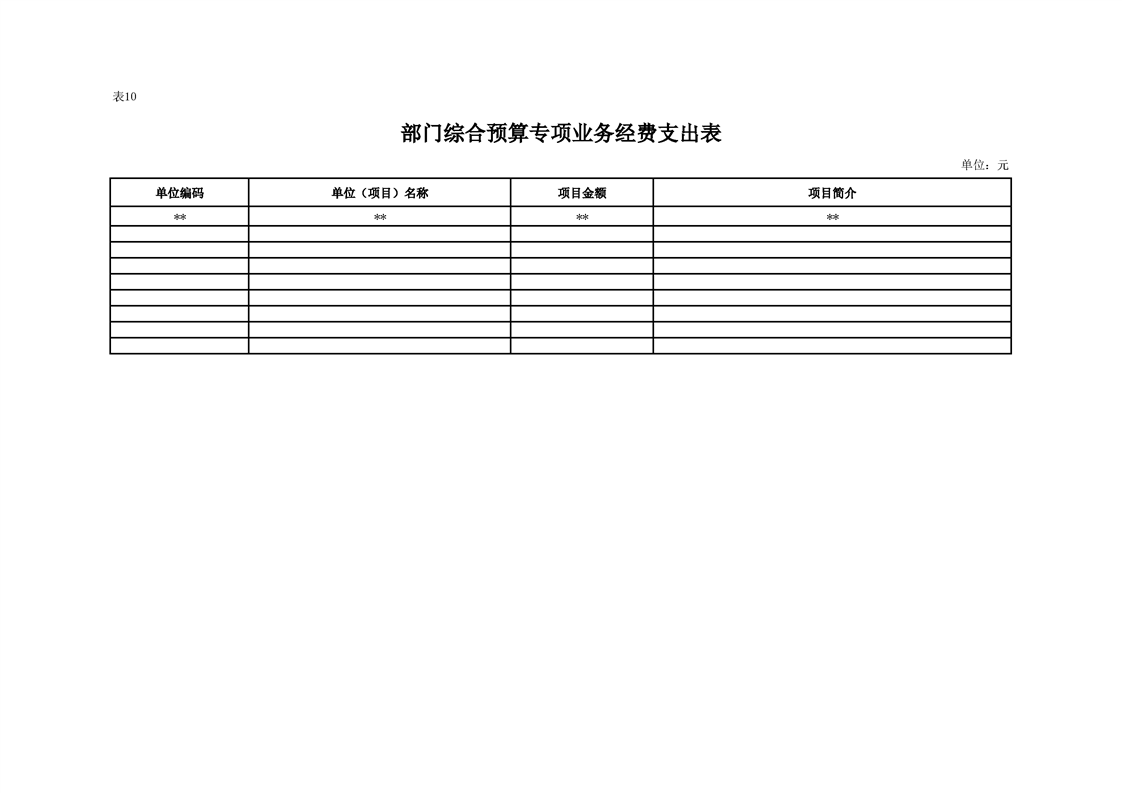 表10

部门综合预算专项业务经费支出表

单位：元

| 单位编码 | 单位（项目）名称 | 项目金额 | 项目简介 |
|---|---|---|---|
| ** | ** | ** | ** |
| | | | |
| | | | |
| | | | |
| | | | |
| | | | |
| | | | |
| | | | |
| | | | |